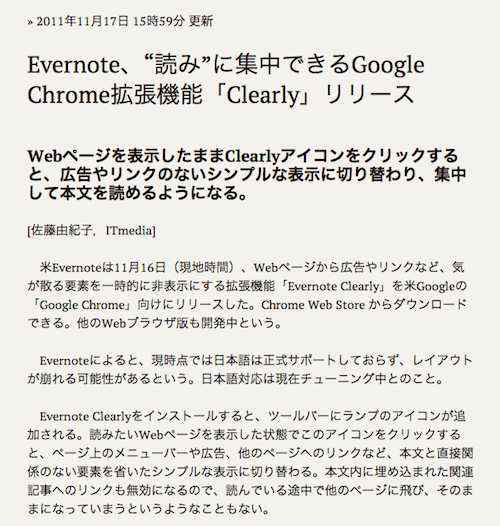 » 2011年11月17日 15時59分 更新

Evernote、“読み”に集中できるGoogle Chrome拡張機能「Clearly」リリース

Webページを表示したままClearlyアイコンをクリックすると、広告やリンクのないシンプルな表示に切り替わり、集中して本文を読めるようになる。

[佐藤由紀子，ITmedia]

米Evernoteは11月16日（現地時間）、Webページから広告やリンクなど、気が散る要素を一時的に非表示にする拡張機能「Evernote Clearly」を米Googleの「Google Chrome」向けにリリースした。Chrome Web Store からダウンロードできる。他のWebブラウザ版も開発中という。

Evernoteによると、現時点では日本語は正式サポートしておらず、レイアウトが崩れる可能性があるという。日本語対応は現在チューニング中とのこと。

Evernote Clearlyをインストールすると、ツールバーにランプのアイコンが追加される。読みたいWebページを表示した状態でこのアイコンをクリックすると、ページ上のメニューバーや広告、他のページへのリンクなど、本文と直接関係のない要素を省いたシンプルな表示に切り替わる。本文内に埋め込まれた関連記事へのリンクも無効になるので、読んでいる途中で他のページに飛び、そのままになっていまうというようなこともない。